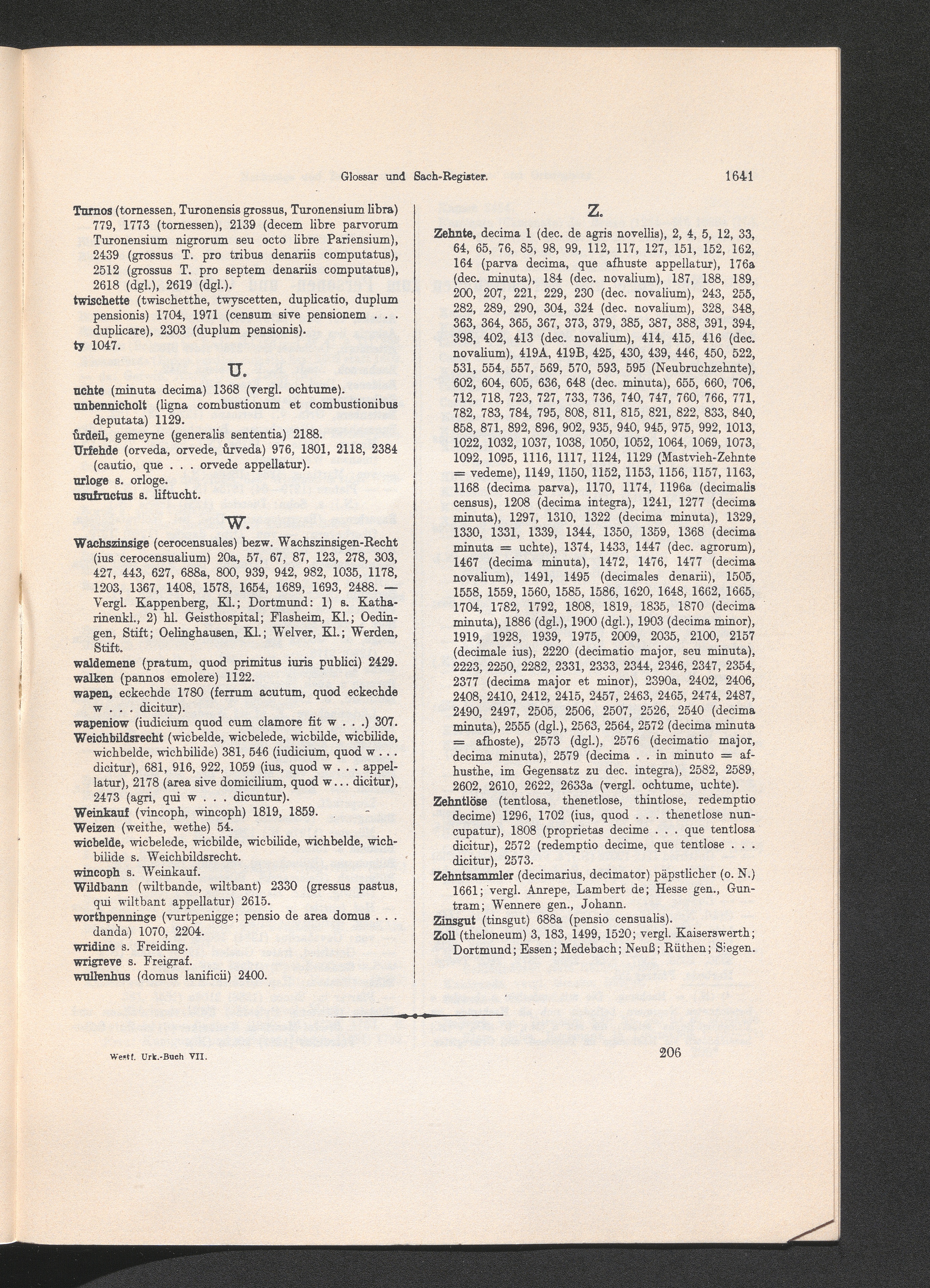 Glossar und Sach-Register. 1641

Turnos (tornessen, Turonensis grossus, Turonensium libra) 779, 1773 (tornessen), 2139 (decem libre parvorum Turonensium nigrorum seu octo libre Pariensium), 2439 (grossus T. pro tribus denariis computatus), 2512 (grossus T. pro septem denariis computatus), 2618 (dgl.), 2619 (dgl.).
twischette (twischetthe, twyscetten, duplicatio, duplum pensionis) 1704, 1971 (censum sive pensionem . . . duplicare), 2303 (duplum pensionis).
ty 1047.

U.

uchte (minuta decima) 1368 (vergl. ochtume).
unbennicholt (ligna combustionum et combustionibus deputata) 1129.
ůrdeil, gemeyne (generalis sententia) 2188.
Urfehde (orveda, orvede, ůrveda) 976, 1801, 2118, 2384 (cautio, que . . . orvede appellatur).
urloge s. orloge.
usufructus s. liftucht.

W.

Wachszinsige (cerocensuales) bezw. Wachszinsigen-Recht (ius cerocensualium) 20a, 57, 67, 87, 123, 278, 303, 427, 443, 627, 688a, 800, 939, 942, 982, 1035, 1178, 1203, 1367, 1408, 1578, 1654, 1689, 1693, 2488. — Vergl. Kappenberg, Kl.; Dortmund: 1) s. Katharinenkl., 2) hl. Geisthospital; Flasheim, Kl.; Oedingen, Stift; Oelinghausen, Kl.; Welver, Kl.; Werden, Stift.
waldemene (pratum, quod primitus iuris publici) 2429.
walken (pannos emolere) 1122.
wapen, eckechde 1780 (ferrum acutum, quod eckechde w . . . dicitur).
wapeniow (iudicium quod cum clamore fit w . . .) 307.
Weichbildsrecht (wicbelde, wicbelede, wicbilde, wicbilide, wichbelde, wichbilide) 381, 546 (iudicium, quod w . . . dicitur), 681, 916, 922, 1059 (ius, quod w . . . appellatur), 2178 (area sive domicilium, quod w . . . dicitur), 2473 (agri, qui w . . . dicuntur).
Weinkauf (vincoph, wincoph) 1819, 1859.
Weizen (weithe, wethe) 54.
wicbelde, wicbelede, wicbilde, wicbilide, wichbelde, wichbilide s. Weichbildsrecht.
wincoph s. Weinkauf.
Wildbann (wiltbande, wiltbant) 2330 (gressus pastus, qui wiltbant appellatur) 2615.
worthpenninge (vurtpenigge; pensio de area domus . . . danda) 1070, 2204.
wridinc s. Freiding.
wrigreve s. Freigraf.
wullenhus (domus lanificii) 2400.

Z.

Zehnte, decima 1 (dec. de agris novellis), 2, 4, 5, 12, 33, 64, 65, 76, 85, 98, 99, 112, 117, 127, 151, 152, 162, 164 (parva decima, que afhuste appellatur), 176a (dec. minuta), 184 (dec. novalium), 187, 188, 189, 200, 207, 221, 229, 230 (dec. novalium), 243, 255, 282, 289, 290, 304, 324 (dec. novalium), 328, 348, 363, 364, 365, 367, 373, 379, 385, 387, 388, 391, 394, 398, 402, 413 (dec. novalium), 414, 415, 416 (dec. novalium), 419A, 419B, 425, 430, 439, 446, 450, 522, 531, 554, 557, 569, 570, 593, 595 (Neubruchzehnte), 602, 604, 605, 636, 648 (dec. minuta), 655, 660, 706, 712, 718, 723, 727, 733, 736, 740, 747, 760, 766, 771, 782, 783, 784, 795, 808, 811, 815, 821, 822, 833, 840, 858, 871, 892, 896, 902, 935, 940, 945, 975, 992, 1013, 1022, 1032, 1037, 1038, 1050, 1052, 1064, 1069, 1073, 1092, 1095, 1116, 1117, 1124, 1129 (Mastvieh-Zehnte = vedeme), 1149, 1150, 1152, 1153, 1156, 1157, 1163, 1168 (decima parva), 1170, 1174, 1196a (decimalis census), 1208 (decima integra), 1241, 1277 (decima minuta), 1297, 1310, 1322 (decima minuta), 1329, 1330, 1331, 1339, 1344, 1350, 1359, 1368 (decima minuta = uchte), 1374, 1433, 1447 (dec. agrorum), 1467 (decima minuta), 1472, 1476, 1477 (decima novalium), 1491, 1495 (decimales denarii), 1505, 1558, 1559, 1560, 1585, 1586, 1620, 1648, 1662, 1665, 1704, 1782, 1792, 1808, 1819, 1835, 1870 (decima minuta), 1886 (dgl.), 1900 (dgl.), 1903 (decima minor), 1919, 1928, 1939, 1975, 2009, 2035, 2100, 2157 (decimale ius), 2220 (decimatio major, seu minuta), 2223, 2250, 2282, 2331, 2333, 2344, 2346, 2347, 2354, 2377 (decima major et minor), 2390a, 2402, 2406, 2408, 2410, 2412, 2415, 2457, 2463, 2465, 2474, 2487, 2490, 2497, 2505, 2506, 2507, 2526, 2540 (decima minuta), 2555 (dgl.), 2563, 2564, 2572 (decima minuta = afhoste), 2573 (dgl.), 2576 (decimatio major, decima minuta), 2579 (decima . . in minuto = afhusthe, im Gegensatz zu dec. integra), 2582, 2589, 2602, 2610, 2622, 2633a (vergl. ochtume, uchte).
Zehntlöse (tentlosa, thenetlose, thintlose, redemptio decime) 1296, 1702 (ius, quod . . . thenetlose nuncupatur), 1808 (proprietas decime . . . que tentlosa dicitur), 2572 (redemptio decime, que tentlose . . . dicitur), 2573.
Zehntsammler (decimarius, decimator) päpstlicher (o. N.) 1661; vergl. Anrepe, Lambert de; Hesse gen., Guntram; Wennere gen., Johann.
Zinsgut (tinsgut) 688a (pensio censualis).
Zoll (theloneum) 3, 183, 1499, 1520; vergl. Kaiserswerth; Dortmund; Essen; Medebach; Neuß; Rüthen; Siegen.

Westf. Urk.-Buch VII. 206